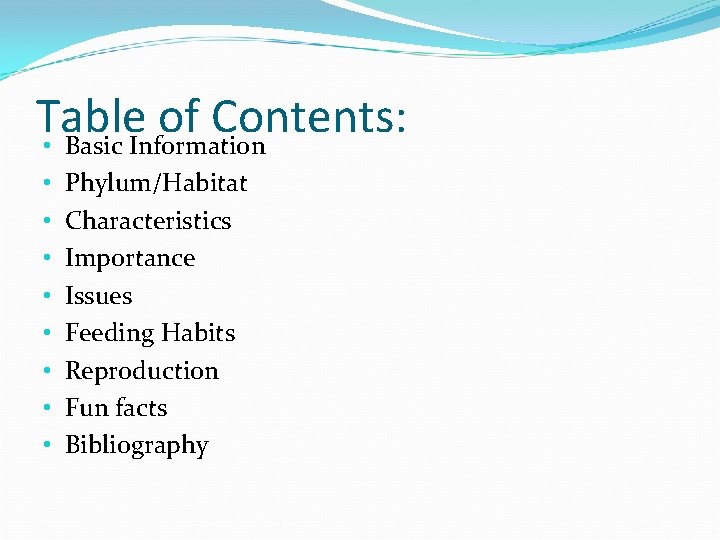 Table of Contents:

• Basic Information
• Phylum/Habitat
• Characteristics
• Importance
• Issues
• Feeding Habits
• Reproduction
• Fun facts
• Bibliography